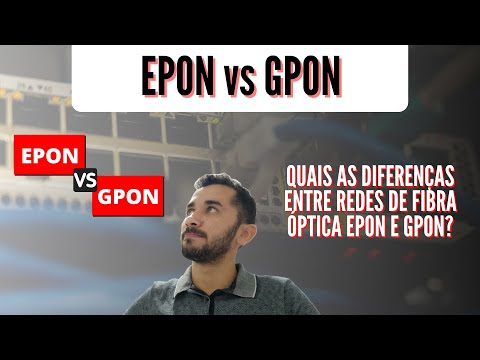 EPON vs GPON

EPON
VS
GPON

QUAIS AS DIFERENÇAS ENTRE REDES DE FIBRA ÓPTICA EPON E GPON?